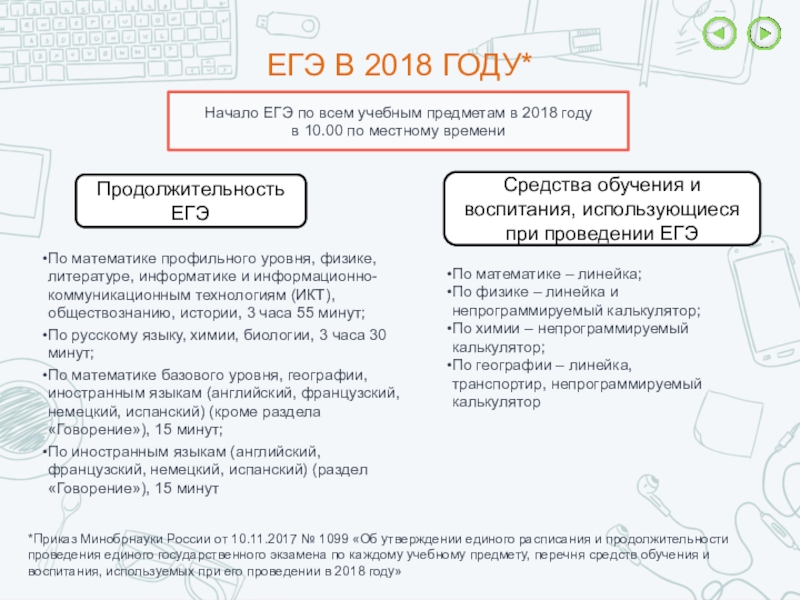 ЕГЭ В 2018 ГОДУ*

Начало ЕГЭ по всем учебным предметам в 2018 году в 10.00 по местному времени

Продолжительность ЕГЭ

•По математике профильного уровня, физике, литературе, информатике и информационно-коммуникационным технологиям (ИКТ), обществознанию, истории, 3 часа 55 минут;
•По русскому языку, химии, биологии, 3 часа 30 минут;
•По математике базового уровня, географии, иностранным языкам (английский, французский, немецкий, испанский) (кроме раздела «Говорение»), 15 минут;
•По иностранным языкам (английский, французский, немецкий, испанский) (раздел «Говорение»), 15 минут

Средства обучения и воспитания, использующиеся при проведении ЕГЭ

•По математике – линейка;
•По физике – линейка и непрограммируемый калькулятор;
•По химии – непрограммируемый калькулятор;
•По географии – линейка, транспортир, непрограммируемый калькулятор

*Приказ Минобрнауки России от 10.11.2017 № 1099 «Об утверждении единого расписания и продолжительности проведения единого государственного экзамена по каждому учебному предмету, перечня средств обучения и воспитания, используемых при его проведении в 2018 году»